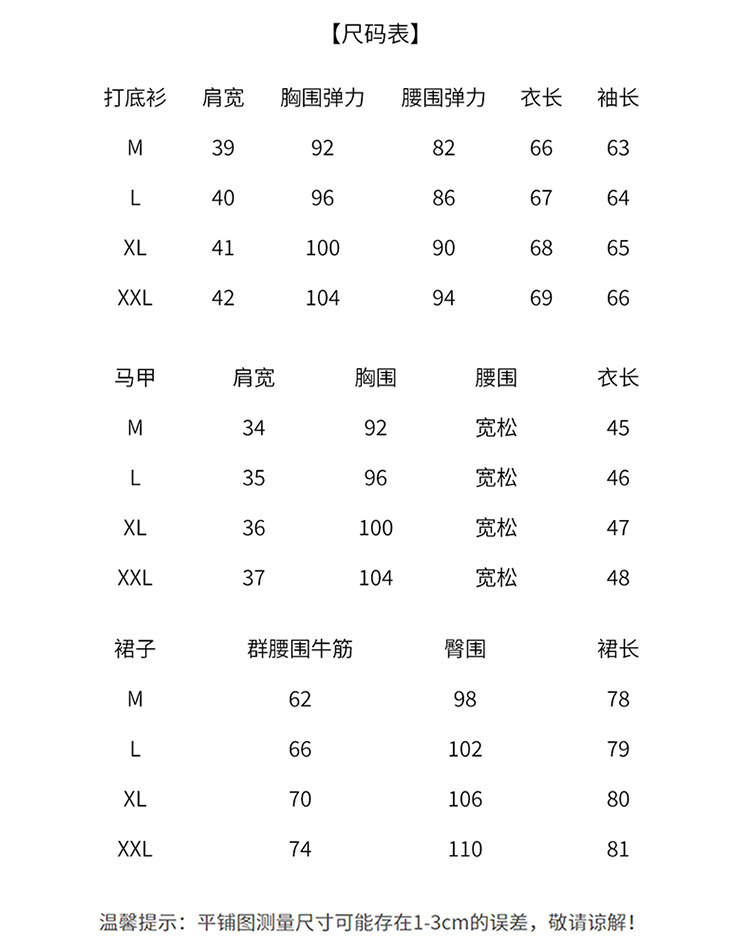 【尺码表】

| 打底衫 | 肩宽 | 胸围弹力 | 腰围弹力 | 衣长 | 袖长 |
|---|---|---|---|---|---|
| M | 39 | 92 | 82 | 66 | 63 |
| L | 40 | 96 | 86 | 67 | 64 |
| XL | 41 | 100 | 90 | 68 | 65 |
| XXL | 42 | 104 | 94 | 69 | 66 |

| 马甲 | 肩宽 | 胸围 | 腰围 | 衣长 |
|---|---|---|---|---|
| M | 34 | 92 | 宽松 | 45 |
| L | 35 | 96 | 宽松 | 46 |
| XL | 36 | 100 | 宽松 | 47 |
| XXL | 37 | 104 | 宽松 | 48 |

| 裙子 | 群腰围牛筋 | 臀围 | 裙长 |
|---|---|---|---|
| M | 62 | 98 | 78 |
| L | 66 | 102 | 79 |
| XL | 70 | 106 | 80 |
| XXL | 74 | 110 | 81 |

温馨提示：平铺图测量尺寸可能存在1-3cm的误差，敬请谅解！